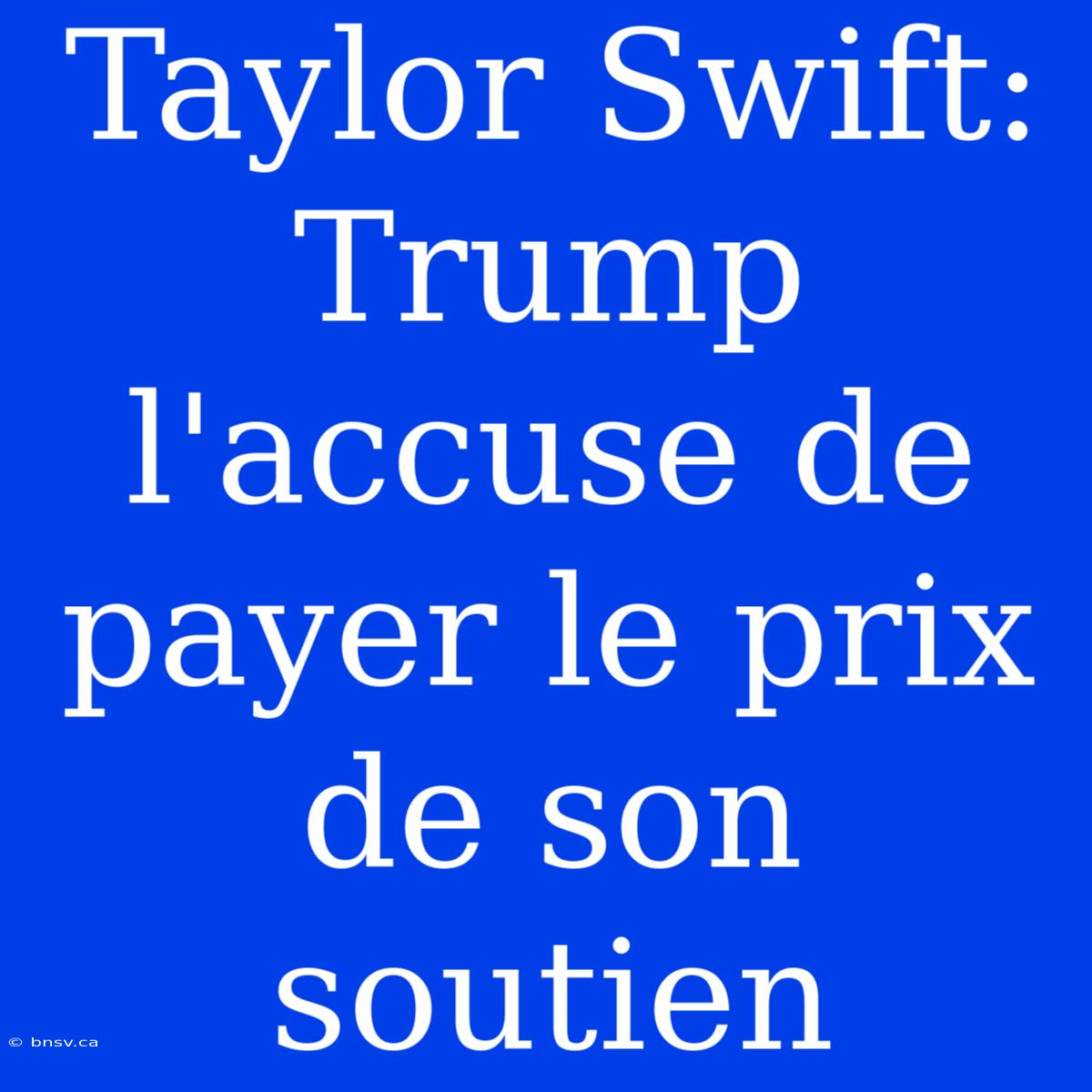 Taylor Swift: Trump l'accuse de payer le prix de son soutien

© bnsv.ca